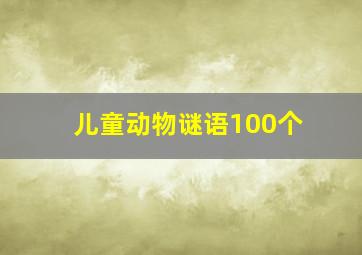 儿童动物谜语100个